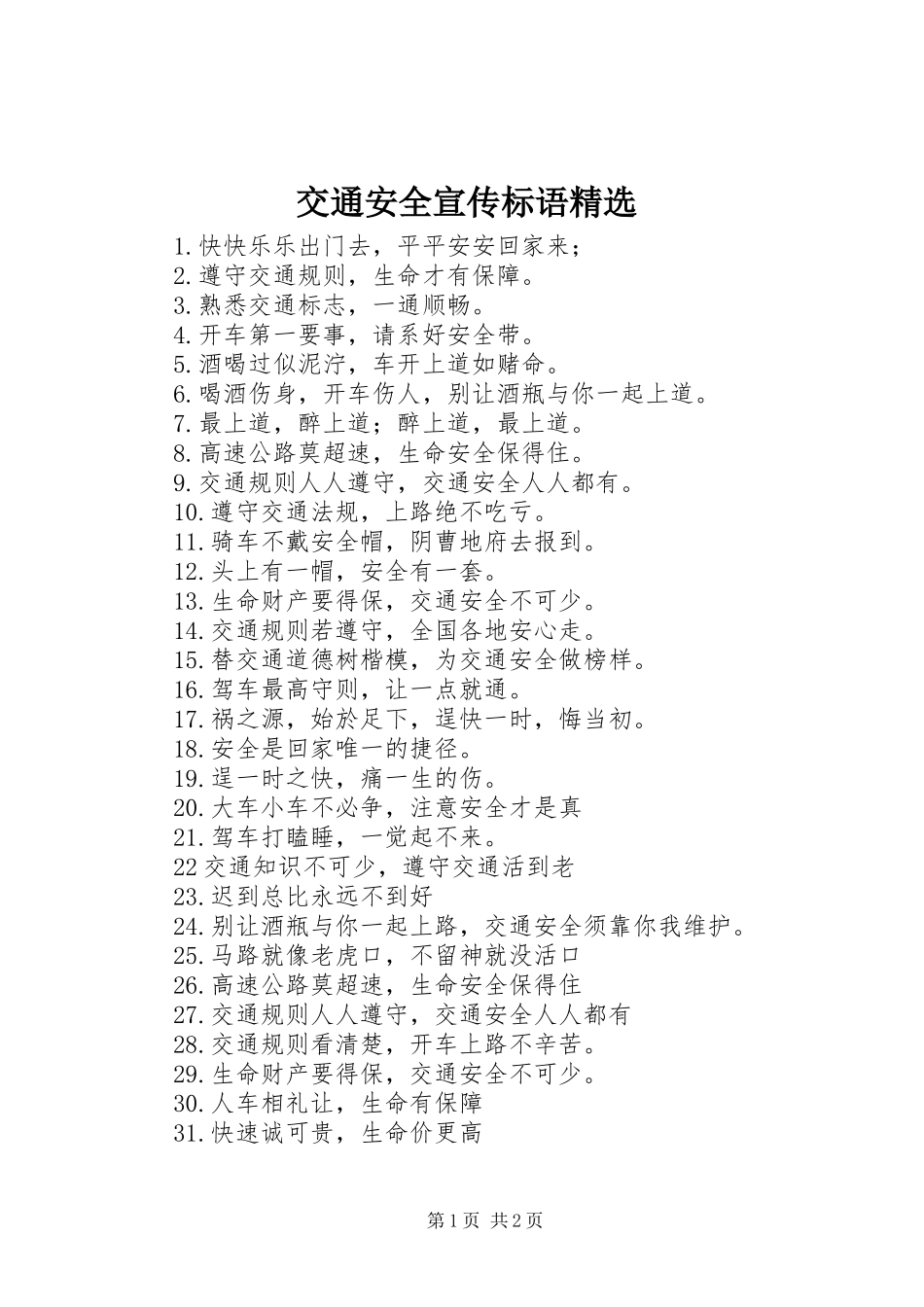 交通安全宣传标语精选

1.快快乐乐出门去，平平安安回家来；
2.遵守交通规则，生命才有保障。
3.熟悉交通标志，一通顺畅。
4.开车第一要事，请系好安全带。
5.酒喝过似泥泞，车开上道如赌命。
6.喝酒伤身，开车伤人，别让酒瓶与你一起上道。
7.最上道，醉上道；醉上道，最上道。
8.高速公路莫超速，生命安全保得住。
9.交通规则人人遵守，交通安全人人都有。
10.遵守交通法规，上路绝不吃亏。
11.骑车不戴安全帽，阴曹地府去报到。
12.头上有一帽，安全有一套。
13.生命财产要得保，交通安全不可少。
14.交通规则若遵守，全国各地安心走。
15.替交通道德树楷模，为交通安全做榜样。
16.驾车最高守则，让一点就通。
17.祸之源，始於足下，逞快一时，悔当初。
18.安全是回家唯一的捷径。
19.逞一时之快，痛一生的伤。
20.大车小车不必争，注意安全才是真
21.驾车打瞌睡，一觉起不来。
22交通知识不可少，遵守交通活到老
23.迟到总比永远不到好
24.别让酒瓶与你一起上路，交通安全须靠你我维护。
25.马路就像老虎口，不留神就没活口
26.高速公路莫超速，生命安全保得住
27.交通规则人人遵守，交通安全人人都有
28.交通规则看清楚，开车上路不辛苦。
29.生命财产要得保，交通安全不可少。
30.人车相礼让，生命有保障
31.快速诚可贵，生命价更高

第1页 共2页